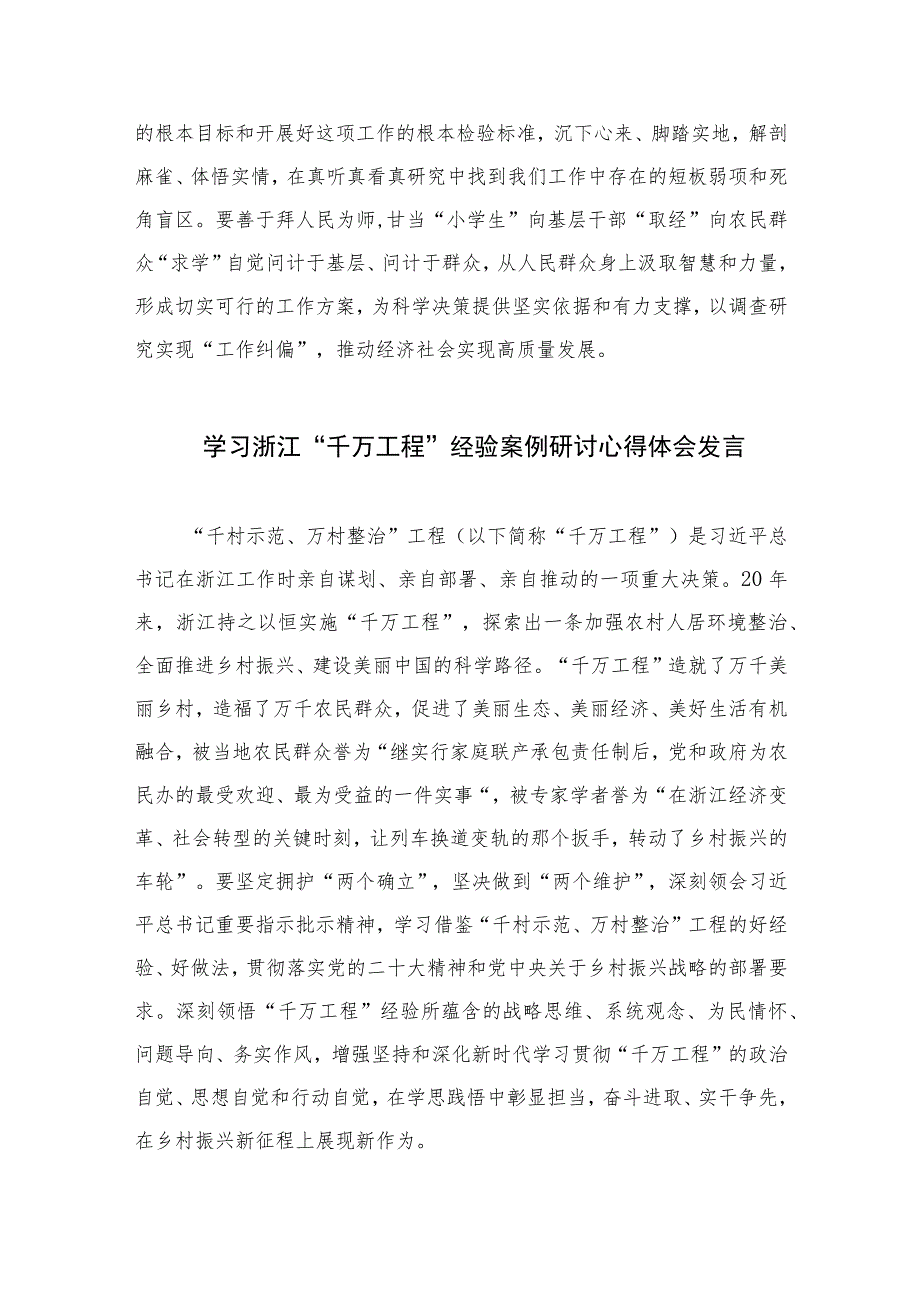 的根本目标和开展好这项工作的根本检验标准，沉下心来、脚踏实地，解剖麻雀、体悟实情，在真听真看真研究中找到我们工作中存在的短板弱项和死角盲区。要善于拜人民为师,甘当“小学生”向基层干部“取经”向农民群众“求学”自觉问计于基层、问计于群众，从人民群众身上汲取智慧和力量，形成切实可行的工作方案，为科学决策提供坚实依据和有力支撑，以调查研究实现“工作纠偏”，推动经济社会实现高质量发展。

学习浙江“千万工程”经验案例研讨心得体会发言

“千村示范、万村整治”工程（以下简称“千万工程”）是习近平总书记在浙江工作时亲自谋划、亲自部署、亲自推动的一项重大决策。20年来，浙江持之以恒实施“千万工程”，探索出一条加强农村人居环境整治、全面推进乡村振兴、建设美丽中国的科学路径。“千万工程”造就了万千美丽乡村，造福了万千农民群众，促进了美丽生态、美丽经济、美好生活有机融合，被当地农民群众誉为“继实行家庭联产承包责任制后，党和政府为农民办的最受欢迎、最为受益的一件实事“，被专家学者誉为“在浙江经济变革、社会转型的关键时刻，让列车换道变轨的那个扳手，转动了乡村振兴的车轮”。要坚定拥护“两个确立”，坚决做到“两个维护”，深刻领会习近平总书记重要指示批示精神，学习借鉴“千村示范、万村整治”工程的好经验、好做法，贯彻落实党的二十大精神和党中央关于乡村振兴战略的部署要求。深刻领悟“千万工程”经验所蕴含的战略思维、系统观念、为民情怀、问题导向、务实作风，增强坚持和深化新时代学习贯彻“千万工程”的政治自觉、思想自觉和行动自觉，在学思践悟中彰显担当，奋斗进取、实干争先，在乡村振兴新征程上展现新作为。